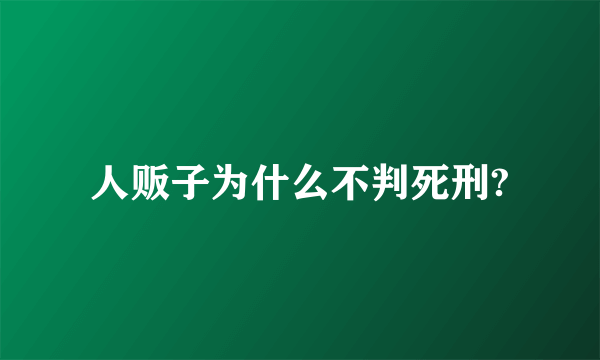 人贩子为什么不判死刑?